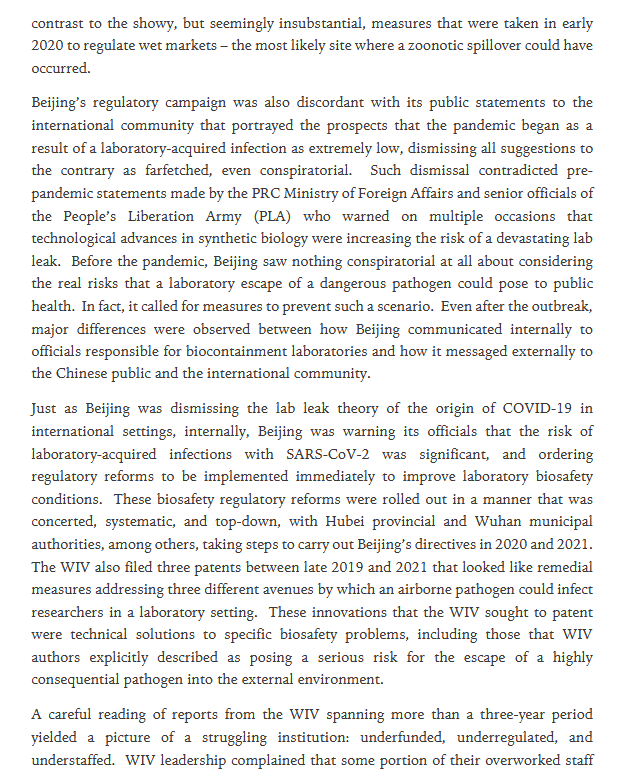 contrast to the showy, but seemingly insubstantial, measures that were taken in early 2020 to regulate wet markets – the most likely site where a zoonotic spillover could have occurred.

Beijing's regulatory campaign was also discordant with its public statements to the international community that portrayed the prospects that the pandemic began as a result of a laboratory-acquired infection as extremely low, dismissing all suggestions to the contrary as farfetched, even conspiratorial. Such dismissal contradicted pre-pandemic statements made by the PRC Ministry of Foreign Affairs and senior officials of the People's Liberation Army (PLA) who warned on multiple occasions that technological advances in synthetic biology were increasing the risk of a devastating lab leak. Before the pandemic, Beijing saw nothing conspiratorial at all about considering the real risks that a laboratory escape of a dangerous pathogen could pose to public health. In fact, it called for measures to prevent such a scenario. Even after the outbreak, major differences were observed between how Beijing communicated internally to officials responsible for biocontainment laboratories and how it messaged externally to the Chinese public and the international community.

Just as Beijing was dismissing the lab leak theory of the origin of COVID-19 in international settings, internally, Beijing was warning its officials that the risk of laboratory-acquired infections with SARS-CoV-2 was significant, and ordering regulatory reforms to be implemented immediately to improve laboratory biosafety conditions. These biosafety regulatory reforms were rolled out in a manner that was concerted, systematic, and top-down, with Hubei provincial and Wuhan municipal authorities, among others, taking steps to carry out Beijing's directives in 2020 and 2021. The WIV also filed three patents between late 2019 and 2021 that looked like remedial measures addressing three different avenues by which an airborne pathogen could infect researchers in a laboratory setting. These innovations that the WIV sought to patent were technical solutions to specific biosafety problems, including those that WIV authors explicitly described as posing a serious risk for the escape of a highly consequential pathogen into the external environment.

A careful reading of reports from the WIV spanning more than a three-year period yielded a picture of a struggling institution: underfunded, underregulated, and understaffed. WIV leadership complained that some portion of their overworked staff